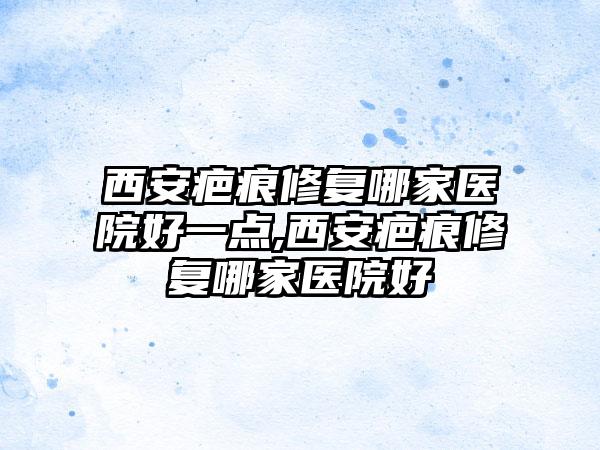 西安疤痕修复哪家医院好一点,西安疤痕修复哪家医院好